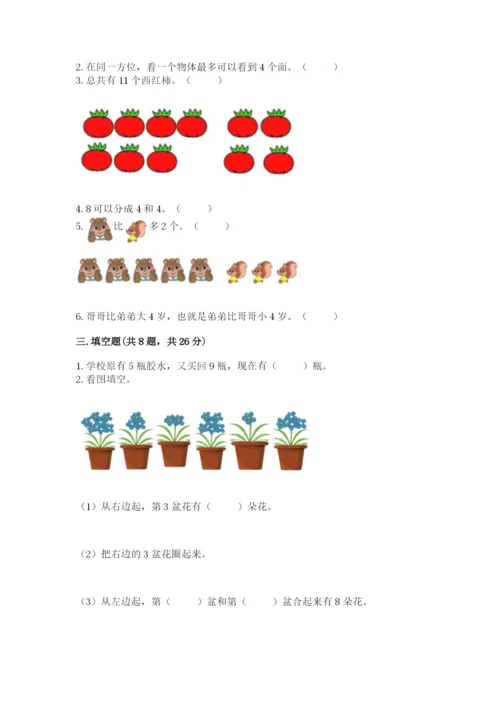 2. 在同一方位，看一个物体最多可以看到 4 个面。（　　）
3. 总共有 11 个西红柿。（　　）

4. 8 可以分成 4 和 4。（　　）
5. 比 多 2 个。（　　）

6. 哥哥比弟弟大 4 岁，也就是弟弟比哥哥小 4 岁。（　　）

三. 填空题(共 8 题，共 26 分)

1. 学校原有 5 瓶胶水，又买回 9 瓶，现在有（　　）瓶。
2. 看图填空。

（1）从右边起，第 3 盆花有（　　）朵花。

（2）把右边的 3 盆花圈起来。

（3）从左边起，第（　　）盆和第（　　）盆合起来有 8 朵花。